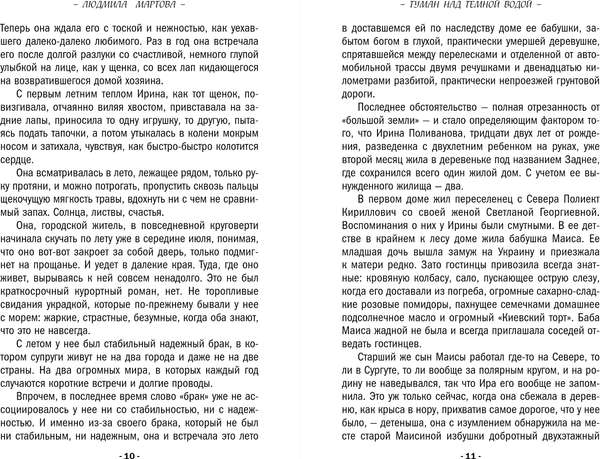 – ЛЮДМИЛА МАРТОВА –

Теперь она ждала его с тоской и нежностью, как уехавшего далеко-далеко любимого. Раз в год она встречала его после долгой разлуки со счастливой, немного глупой улыбкой на лице, как у щенка, со всех лап кидающегося на возвратившегося домой хозяина.

С первым летним теплом Ирина, как тот щенок, повизгивала, отчаянно виляя хвостом, привставала на задние лапы, приносила то одну игрушку, то другую, пытаясь подать тапочки, а потом утыкалась в колени мокрым носом и затихала, чувствуя, как быстро-быстро колотится сердце.

Она всматривалась в лето, лежащее рядом, только руку протяни, и можно потрогать, пропустить сквозь пальцы щекочущую мягкость травы, вдохнуть ни с чем не сравнимый запах. Солнца, листвы, счастья.

Она, городской житель, в повседневной круговерти начинала скучать по лету уже в середине июля, понимая, что оно вот-вот закроет за собой дверь, только подмигнет на прощанье. И уедет в далекие края. Туда, где оно живет, вырываясь к ней совсем ненадолго. Это не был краткосрочный курортный роман, нет. Не торопливые свидания украдкой, которые по-прежнему бывали у нее с морем: жаркие, страстные, безумные, когда оба знают, что это не навсегда.

С летом у нее был стабильный надежный брак, в котором супруги живут не на два города и даже не на две страны. На два огромных мира, в которых каждый год случаются короткие встречи и долгие проводы.

Впрочем, в последнее время слово «брак» уже не ассоциировалось у нее ни со стабильностью, ни с надежностью. И именно из-за своего брака, который не был ни стабильным, ни надежным, она и встречала это лето

- 10 -

– ТУМАН НАД ТЕМНОЙ ВОДОЙ –

в доставшемся ей по наследству доме ее бабушки, забытом богом в глухой, практически умершей деревушке, спрятавшейся между перелесками и отделенной от автомобильной трассы двумя речушками и двенадцатью километрами разбитой, практически непроезжей грунтовой дороги.

Последнее обстоятельство — полная отрезанность от «большой земли» — и стало определяющим фактором того, что Ирина Поливанова, тридцати двух лет от рождения, разведенка с двухлетним ребенком на руках, уже второй месяц жила в деревеньке под названием Заднее, где сохранился всего один жилой дом. С учетом ее вынужденного жилища — два.

В первом доме жил переселенец с Севера Полиект Кириллович со своей женой Светланой Георгиевной. Воспоминания о них у Ирины были смутными. В ее детстве в крайнем к лесу доме жила бабушка Маиса. Ее младшая дочь вышла замуж на Украину и приезжала к матери редко. Зато гостинцы привозила всегда знатные: кровяную колбасу, сало, пускающее острую слезу, когда его доставали из погреба, огромные сахарно-сладкие розовые помидоры, пахнущее семечками домашнее подсолнечное масло и огромный «Киевский торт». Баба Маиса жадной не была и всегда приглашала соседей отведать гостинцев.

Старший же сын Маисы работал где-то на Севере, то ли в Сургуте, то ли вообще за полярным кругом, и на родину не наведывался, так что Ира его вообще не запомнила. Это уж только сейчас, когда она сбежала в деревню, как крыса в нору, прихватив самое дорогое, что у нее было, — детеныша, она с изумлением обнаружила на месте старой Маисиной избушки добротный двухэтажный

- 11 -